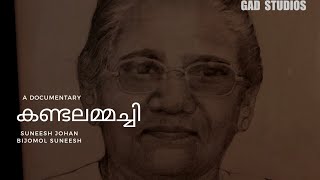 GAD STUDIOS

A DOCUMENTARY

കണ്ടലമ്മച്ചി

SUNEESH JOHAN
BIJOMOL SUNEESH